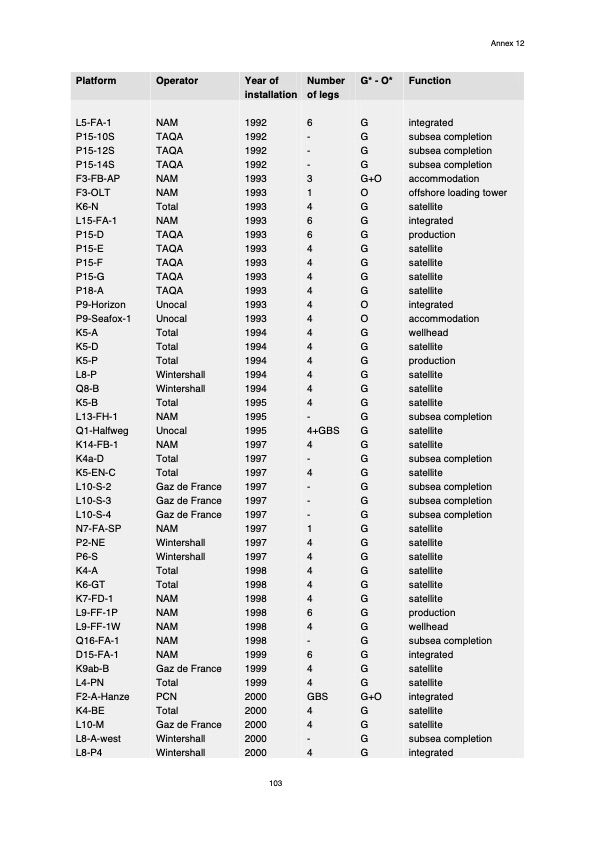 Annex 12

| Platform | Operator | Year of installation | Number of legs | G* - O* | Function |
|---|---|---|---|---|---|
| L5-FA-1 | NAM | 1992 | 6 | G | integrated |
| P15-10S | TAQA | 1992 | - | G | subsea completion |
| P15-12S | TAQA | 1992 | - | G | subsea completion |
| P15-14S | TAQA | 1992 | - | G | subsea completion |
| F3-FB-AP | NAM | 1993 | 3 | G+O | accommodation |
| F3-OLT | NAM | 1993 | 1 | O | offshore loading tower |
| K6-N | Total | 1993 | 4 | G | satellite |
| L15-FA-1 | NAM | 1993 | 6 | G | integrated |
| P15-D | TAQA | 1993 | 6 | G | production |
| P15-E | TAQA | 1993 | 4 | G | satellite |
| P15-F | TAQA | 1993 | 4 | G | satellite |
| P15-G | TAQA | 1993 | 4 | G | satellite |
| P18-A | TAQA | 1993 | 4 | G | satellite |
| P9-Horizon | Unocal | 1993 | 4 | O | integrated |
| P9-Seafox-1 | Unocal | 1993 | 4 | O | accommodation |
| K5-A | Total | 1994 | 4 | G | wellhead |
| K5-D | Total | 1994 | 4 | G | satellite |
| K5-P | Total | 1994 | 4 | G | production |
| L8-P | Wintershall | 1994 | 4 | G | satellite |
| Q8-B | Wintershall | 1994 | 4 | G | satellite |
| K5-B | Total | 1995 | 4 | G | satellite |
| L13-FH-1 | NAM | 1995 | - | G | subsea completion |
| Q1-Halfweg | Unocal | 1995 | 4+GBS | G | satellite |
| K14-FB-1 | NAM | 1997 | 4 | G | satellite |
| K4a-D | Total | 1997 | - | G | subsea completion |
| K5-EN-C | Total | 1997 | 4 | G | satellite |
| L10-S-2 | Gaz de France | 1997 | - | G | subsea completion |
| L10-S-3 | Gaz de France | 1997 | - | G | subsea completion |
| L10-S-4 | Gaz de France | 1997 | - | G | subsea completion |
| N7-FA-SP | NAM | 1997 | 1 | G | satellite |
| P2-NE | Wintershall | 1997 | 4 | G | satellite |
| P6-S | Wintershall | 1997 | 4 | G | satellite |
| K4-A | Total | 1998 | 4 | G | satellite |
| K6-GT | Total | 1998 | 4 | G | satellite |
| K7-FD-1 | NAM | 1998 | 4 | G | satellite |
| L9-FF-1P | NAM | 1998 | 6 | G | production |
| L9-FF-1W | NAM | 1998 | 4 | G | wellhead |
| Q16-FA-1 | NAM | 1998 | - | G | subsea completion |
| D15-FA-1 | NAM | 1999 | 6 | G | integrated |
| K9ab-B | Gaz de France | 1999 | 4 | G | satellite |
| L4-PN | Total | 1999 | 4 | G | satellite |
| F2-A-Hanze | PCN | 2000 | GBS | G+O | integrated |
| K4-BE | Total | 2000 | 4 | G | satellite |
| L10-M | Gaz de France | 2000 | 4 | G | satellite |
| L8-A-west | Wintershall | 2000 | - | G | subsea completion |
| L8-P4 | Wintershall | 2000 | 4 | G | integrated |

103